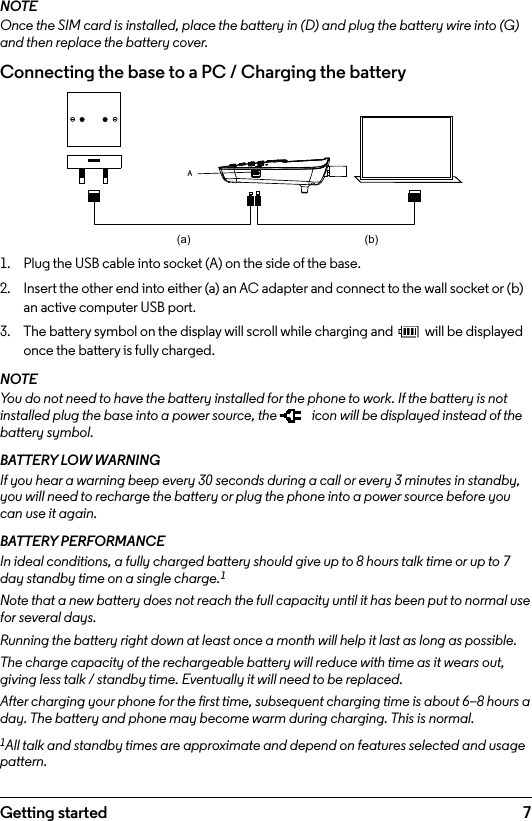 NOTE
Once the SIM card is installed, place the battery in (D) and plug the battery wire into (G) and then replace the battery cover.

Connecting the base to a PC / Charging the battery

A

(a)

(b)

1. Plug the USB cable into socket (A) on the side of the base.

2. Insert the other end into either (a) an AC adapter and connect to the wall socket or (b) an active computer USB port.

3. The battery symbol on the display will scroll while charging and will be displayed once the battery is fully charged.

NOTE
You do not need to have the battery installed for the phone to work. If the battery is not installed plug the base into a power source, the icon will be displayed instead of the battery symbol.

BATTERY LOW WARNING
If you hear a warning beep every 30 seconds during a call or every 3 minutes in standby, you will need to recharge the battery or plug the phone into a power source before you can use it again.

BATTERY PERFORMANCE
In ideal conditions, a fully charged battery should give up to 8 hours talk time or up to 7 day standby time on a single charge.$^1$

Note that a new battery does not reach the full capacity until it has been put to normal use for several days.

Running the battery right down at least once a month will help it last as long as possible.

The charge capacity of the rechargeable battery will reduce with time as it wears out, giving less talk / standby time. Eventually it will need to be replaced.

After charging your phone for the first time, subsequent charging time is about 6–8 hours a day. The battery and phone may become warm during charging. This is normal.

$^1$All talk and standby times are approximate and depend on features selected and usage pattern.

Getting started 7